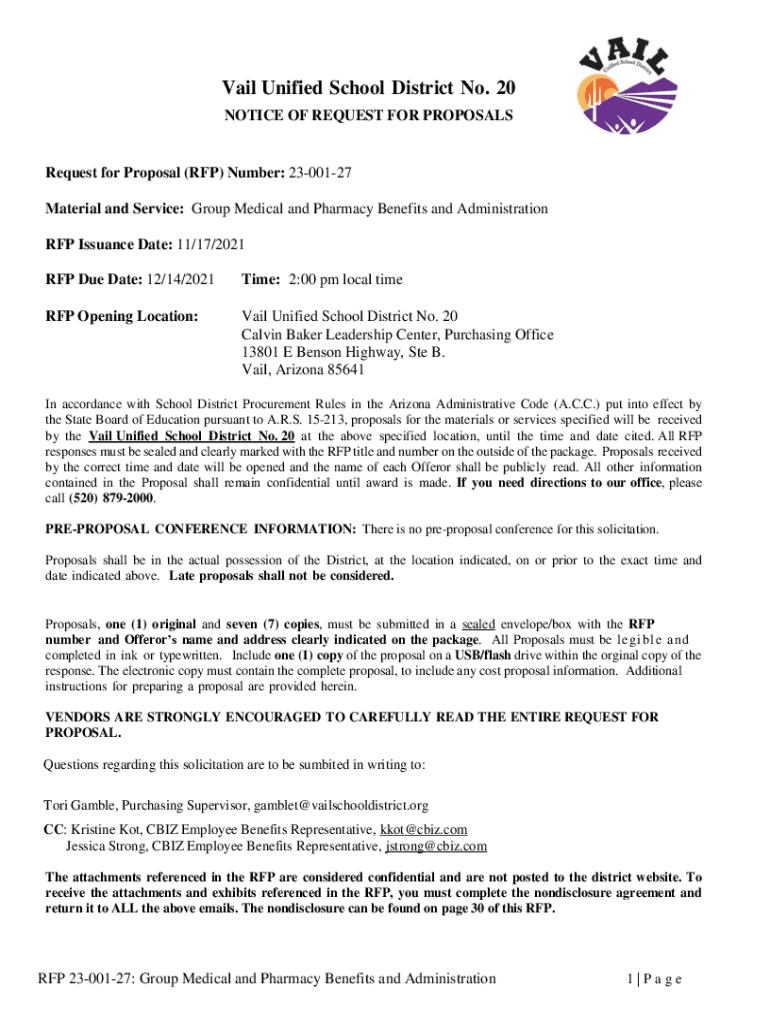 VAIL
Unified School District

Vail Unified School District No. 20
NOTICE OF REQUEST FOR PROPOSALS

Request for Proposal (RFP) Number: 23-001-27

Material and Service: Group Medical and Pharmacy Benefits and Administration

RFP Issuance Date: 11/17/2021

RFP Due Date: 12/14/2021 Time: 2:00 pm local time

RFP Opening Location: Vail Unified School District No. 20
Calvin Baker Leadership Center, Purchasing Office
13801 E Benson Highway, Ste B.
Vail, Arizona 85641

In accordance with School District Procurement Rules in the Arizona Administrative Code (A.C.C.) put into effect by the State Board of Education pursuant to A.R.S. 15-213, proposals for the materials or services specified will be received by the Vail Unified School District No. 20 at the above specified location, until the time and date cited. All RFP responses must be sealed and clearly marked with the RFP title and number on the outside of the package. Proposals received by the correct time and date will be opened and the name of each Offeror shall be publicly read. All other information contained in the Proposal shall remain confidential until award is made. If you need directions to our office, please call (520) 879-2000.

PRE-PROPOSAL CONFERENCE INFORMATION: There is no pre-proposal conference for this solicitation.

Proposals shall be in the actual possession of the District, at the location indicated, on or prior to the exact time and date indicated above. Late proposals shall not be considered.

Proposals, one (1) original and seven (7) copies, must be submitted in a sealed envelope/box with the RFP number and Offeror's name and address clearly indicated on the package. All Proposals must be legible and completed in ink or typewritten. Include one (1) copy of the proposal on a USB/flash drive within the orginal copy of the response. The electronic copy must contain the complete proposal, to include any cost proposal information. Additional instructions for preparing a proposal are provided herein.

VENDORS ARE STRONGLY ENCOURAGED TO CAREFULLY READ THE ENTIRE REQUEST FOR PROPOSAL.

Questions regarding this solicitation are to be sumbited in writing to:

Tori Gamble, Purchasing Supervisor, gamblet@vailschooldistrict.org

CC: Kristine Kot, CBIZ Employee Benefits Representative, kkot@cbiz.com
Jessica Strong, CBIZ Employee Benefits Representative, jstrong@cbiz.com

The attachments referenced in the RFP are considered confidential and are not posted to the district website. To receive the attachments and exhibits referenced in the RFP, you must complete the nondisclosure agreement and return it to ALL the above emails. The nondisclosure can be found on page 30 of this RFP.

RFP 23-001-27: Group Medical and Pharmacy Benefits and Administration 1 | P a g e